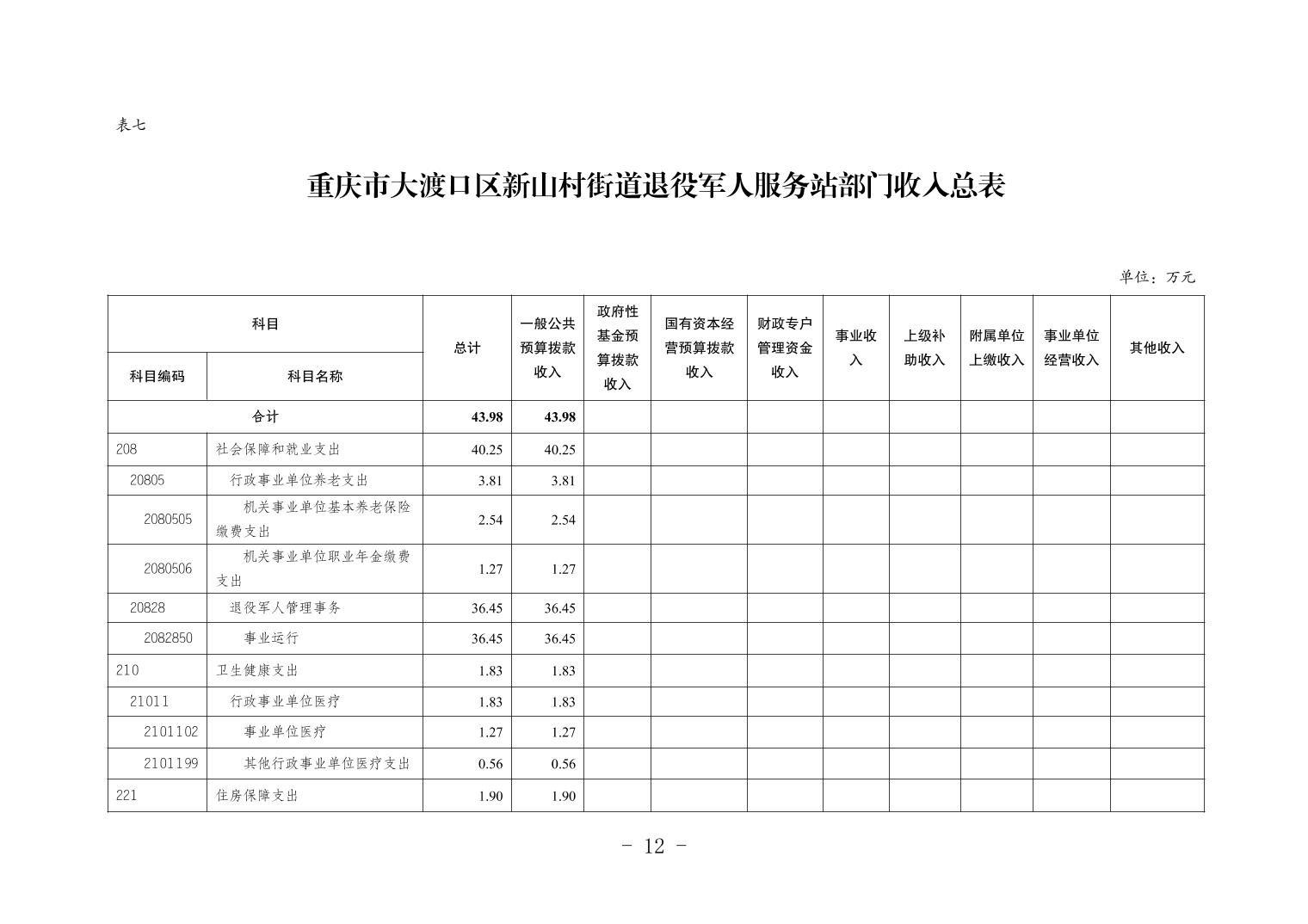 表七

重庆市大渡口区新山村街道退役军人服务站部门收入总表

单位：万元

| 科目编码 | 科目名称 | 总计 | 一般公共预算拨款收入 | 政府性基金预算拨款收入 | 国有资本经营预算拨款收入 | 财政专户管理资金收入 | 事业收入 | 上级补助收入 | 附属单位上缴收入 | 事业单位经营收入 | 其他收入 |
|---|---|---|---|---|---|---|---|---|---|---|---|
| 合计 | | 43.98 | 43.98 | | | | | | | | |
| 208 | 社会保障和就业支出 | 40.25 | 40.25 | | | | | | | | |
| 20805 | 行政事业单位养老支出 | 3.81 | 3.81 | | | | | | | | |
| 2080505 | 机关事业单位基本养老保险缴费支出 | 2.54 | 2.54 | | | | | | | | |
| 2080506 | 机关事业单位职业年金缴费支出 | 1.27 | 1.27 | | | | | | | | |
| 20828 | 退役军人管理事务 | 36.45 | 36.45 | | | | | | | | |
| 2082850 | 事业运行 | 36.45 | 36.45 | | | | | | | | |
| 210 | 卫生健康支出 | 1.83 | 1.83 | | | | | | | | |
| 21011 | 行政事业单位医疗 | 1.83 | 1.83 | | | | | | | | |
| 2101102 | 事业单位医疗 | 1.27 | 1.27 | | | | | | | | |
| 2101199 | 其他行政事业单位医疗支出 | 0.56 | 0.56 | | | | | | | | |
| 221 | 住房保障支出 | 1.90 | 1.90 | | | | | | | | |

- 12 -